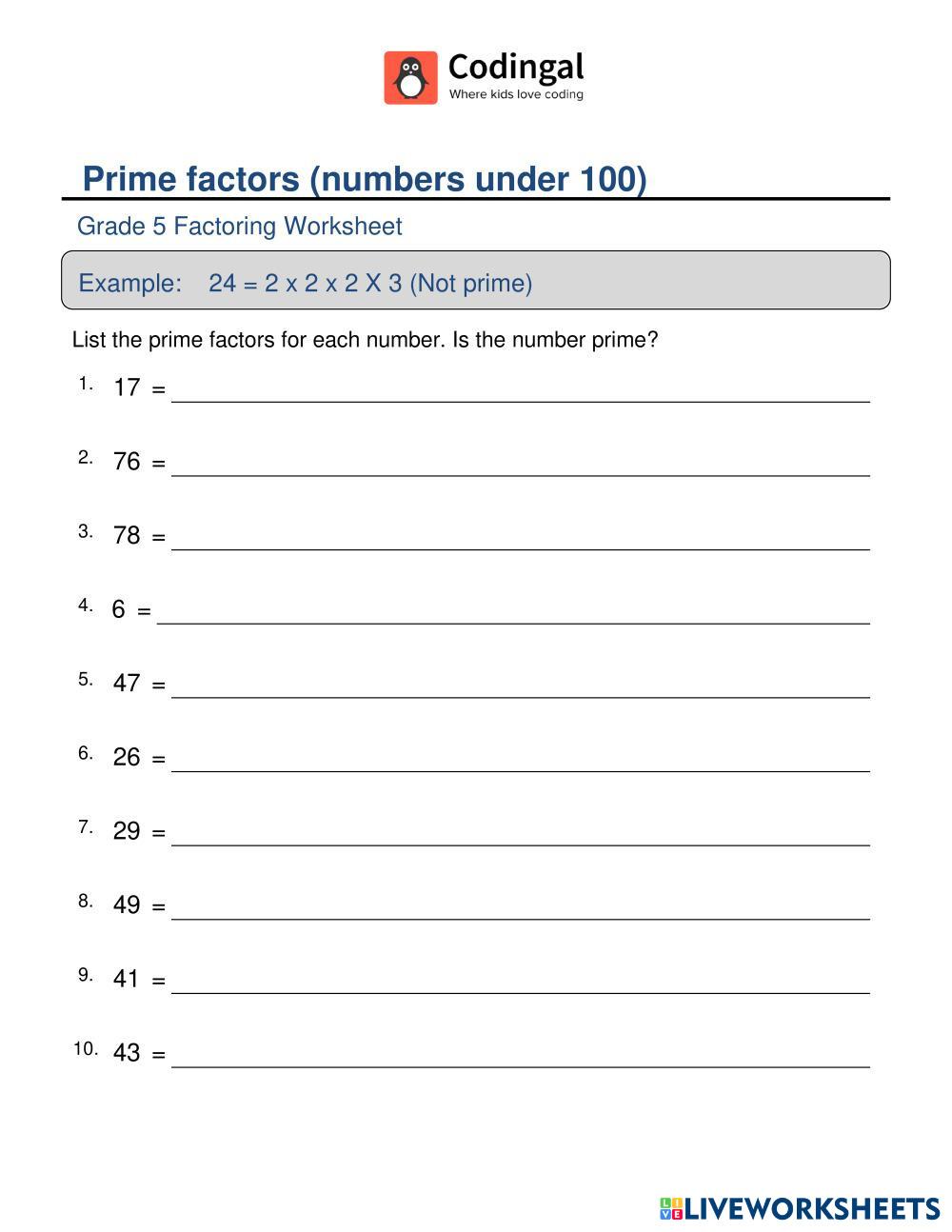 Codingal
Where kids love coding

Prime factors (numbers under 100)

Grade 5 Factoring Worksheet

Example: 24 = 2 x 2 x 2 X 3 (Not prime)

List the prime factors for each number. Is the number prime?

1. 17 = ____

2. 76 = ____

3. 78 = ____

4. 6 = ____

5. 47 = ____

6. 26 = ____

7. 29 = ____

8. 49 = ____

9. 41 = ____

10. 43 = ____

LIVEWORKSHEETS